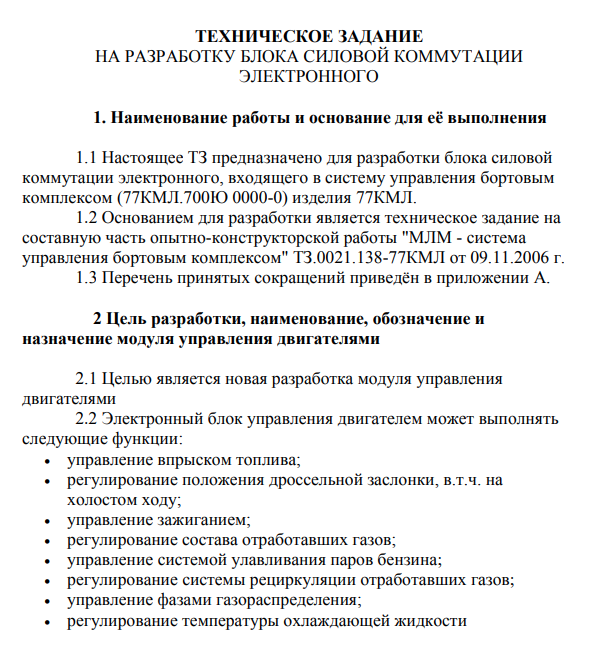 ТЕХНИЧЕСКОЕ ЗАДАНИЕ
НА РАЗРАБОТКУ БЛОКА СИЛОВОЙ КОММУТАЦИИ ЭЛЕКТРОННОГО

1. Наименование работы и основание для её выполнения

1.1 Настоящее ТЗ предназначено для разработки блока силовой коммутации электронного, входящего в систему управления бортовым комплексом (77КМЛ.700Ю 0000-0) изделия 77КМЛ.

1.2 Основанием для разработки является техническое задание на составную часть опытно-конструкторской работы "МЛМ - система управления бортовым комплексом" ТЗ.0021.138-77КМЛ от 09.11.2006 г.

1.3 Перечень принятых сокращений приведён в приложении А.

2 Цель разработки, наименование, обозначение и назначение модуля управления двигателями

2.1 Целью является новая разработка модуля управления двигателями

2.2 Электронный блок управления двигателем может выполнять следующие функции:
• управление впрыском топлива;
• регулирование положения дроссельной заслонки, в.т.ч. на холостом ходу;
• управление зажиганием;
• регулирование состава отработавших газов;
• управление системой улавливания паров бензина;
• регулирование системы рециркуляции отработавших газов;
• управление фазами газораспределения;
• регулирование температуры охлаждающей жидкости